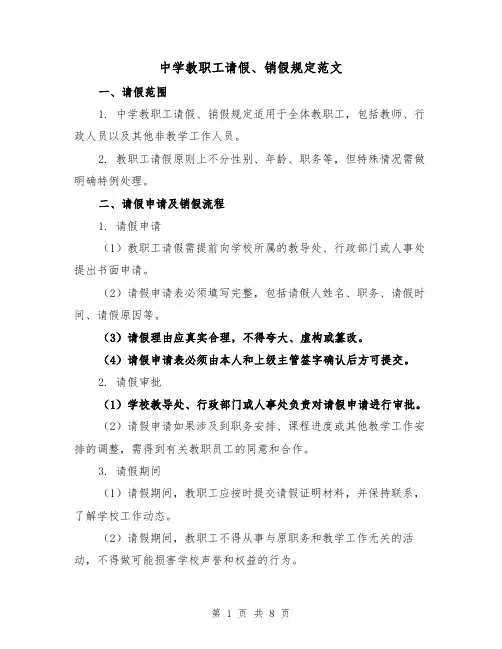 中学教职工请假、销假规定范文

一、请假范围

1. 中学教职工请假、销假规定适用于全体教职工，包括教师、行政人员以及其他非教学工作人员。

2. 教职工请假原则上不分性别、年龄、职务等，但特殊情况需做明确特例处理。

二、请假申请及销假流程

1. 请假申请

（1）教职工请假需提前向学校所属的教导处、行政部门或人事处提出书面申请。

（2）请假申请表必须填写完整，包括请假人姓名、职务、请假时间、请假原因等。

（3）请假理由应真实合理，不得夸大、虚构或篡改。

（4）请假申请表必须由本人和上级主管签字确认后方可提交。

2. 请假审批

（1）学校教导处、行政部门或人事处负责对请假申请进行审批。

（2）请假申请如果涉及到职务安排、课程进度或其他教学工作安排的调整，需得到有关教职员工的同意和合作。

3. 请假期间

（1）请假期间，教职工应按时提交请假证明材料，并保持联系，了解学校工作动态。

（2）请假期间，教职工不得从事与原职务和教学工作无关的活动，不得做可能损害学校声誉和权益的行为。

第 1 页 共 8 页